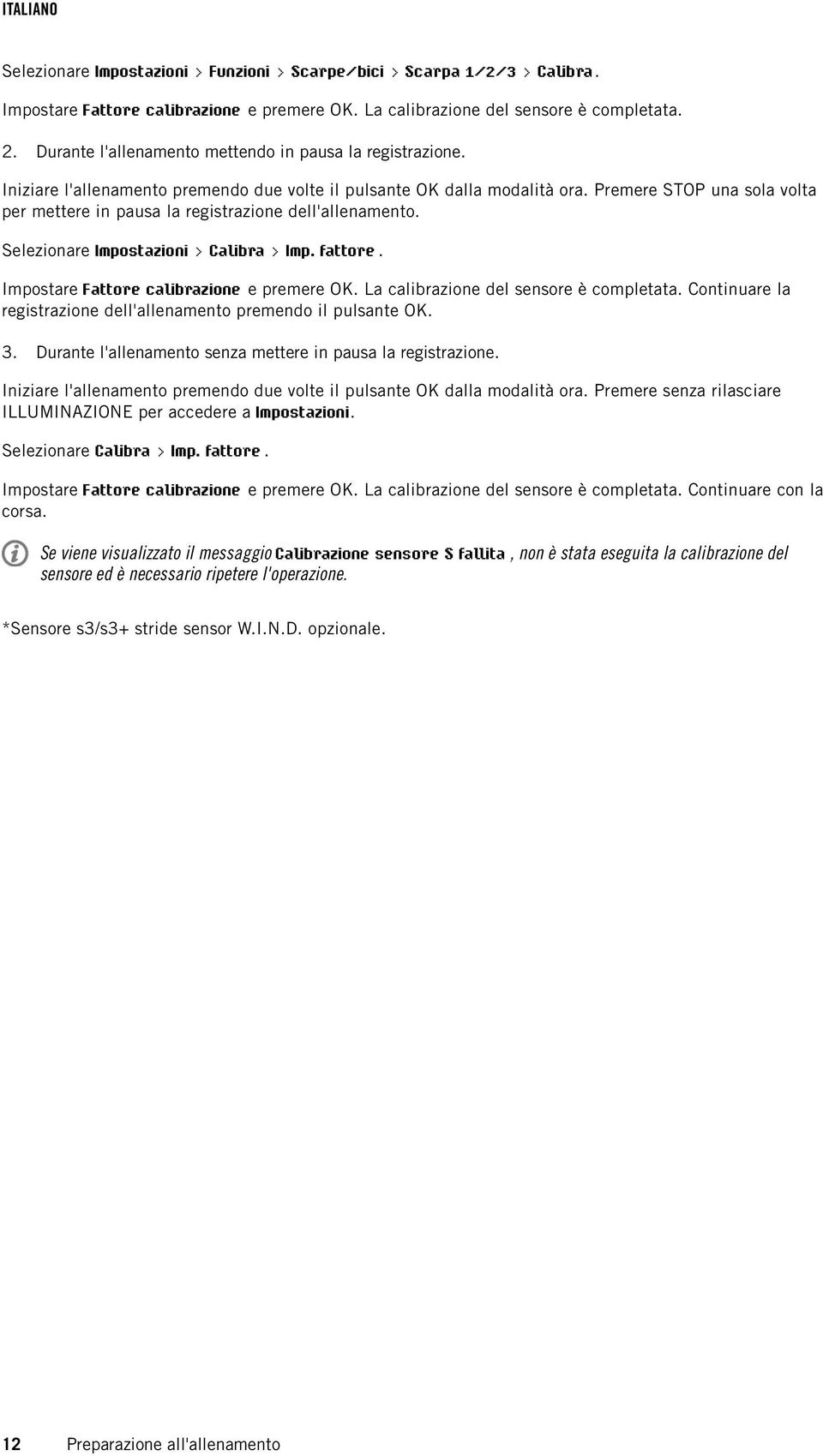 ITALIANO

Selezionare Impostazioni > Funzioni > Scarpe/bici > Scarpa 1/2/3 > Calibra.

Impostare Fattore calibrazione e premere OK. La calibrazione del sensore è completata.

2. Durante l'allenamento mettendo in pausa la registrazione.

Iniziare l'allenamento premendo due volte il pulsante OK dalla modalità ora. Premere STOP una sola volta per mettere in pausa la registrazione dell'allenamento.

Selezionare Impostazioni > Calibra > Imp. fattore.

Impostare Fattore calibrazione e premere OK. La calibrazione del sensore è completata. Continuare la registrazione dell'allenamento premendo il pulsante OK.

3. Durante l'allenamento senza mettere in pausa la registrazione.

Iniziare l'allenamento premendo due volte il pulsante OK dalla modalità ora. Premere senza rilasciare ILLUMINAZIONE per accedere a Impostazioni.

Selezionare Calibra > Imp. fattore.

Impostare Fattore calibrazione e premere OK. La calibrazione del sensore è completata. Continuare con la corsa.

Se viene visualizzato il messaggio Calibrazione sensore S fallita, non è stata eseguita la calibrazione del sensore ed è necessario ripetere l'operazione.

*Sensore s3/s3+ stride sensor W.I.N.D. opzionale.

12 Preparazione all'allenamento